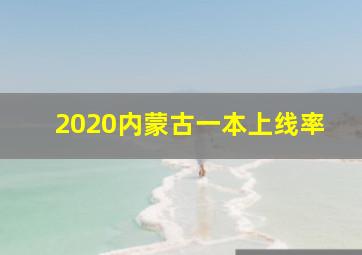 2020内蒙古一本上线率